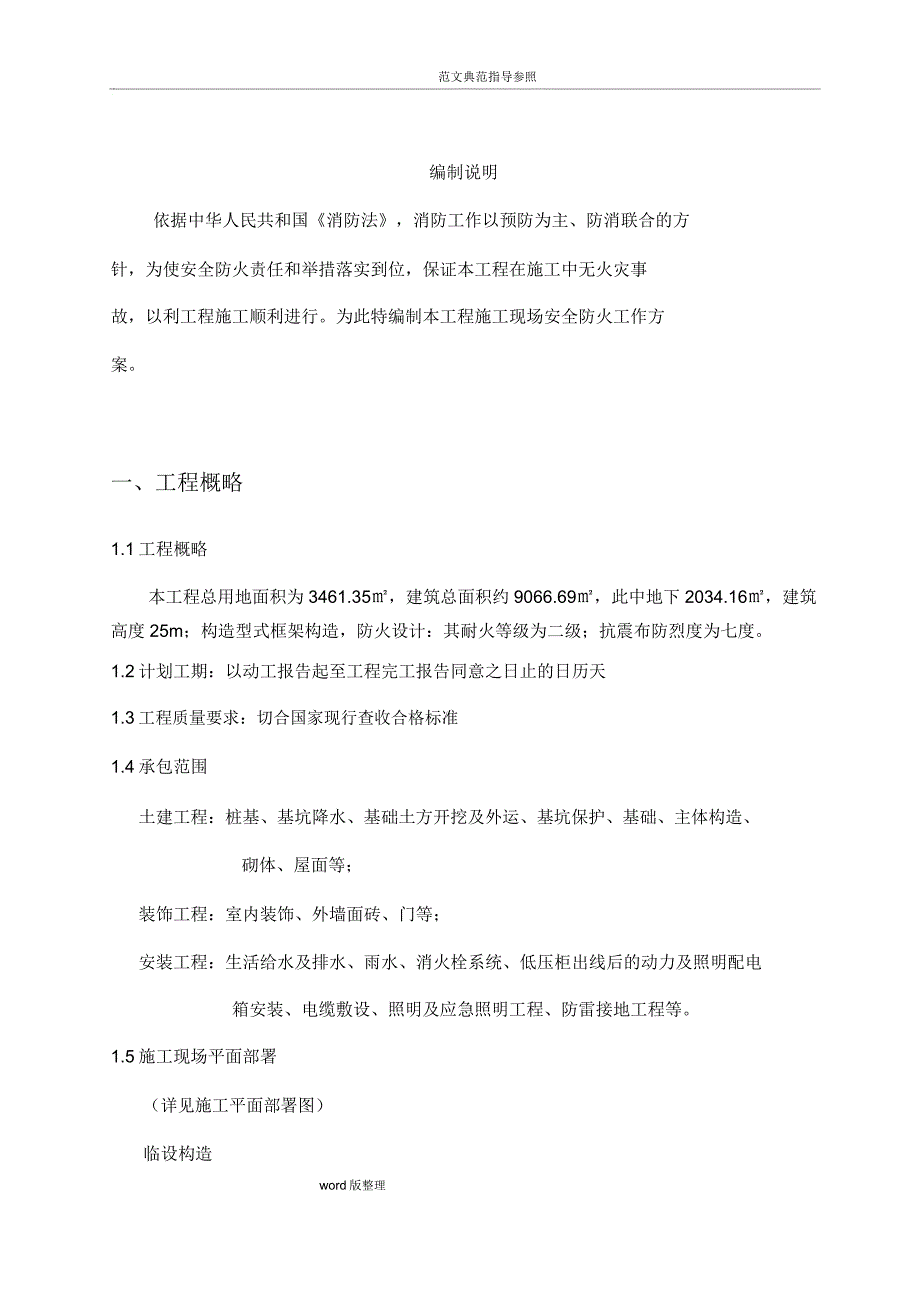 范文典范指导参照

编制说明

依据中华人民共和国《消防法》，消防工作以预防为主、防消联合的方针，为使安全防火责任和举措落实到位，保证本工程在施工中无火灾事故，以利工程施工顺利进行。为此特编制本工程施工现场安全防火工作方案。

一、工程概略

1.1 工程概略

本工程总用地面积为 3461.35㎡，建筑总面积约 9066.69㎡，此中地下 2034.16㎡，建筑高度 25m；构造型式框架构造，防火设计：其耐火等级为二级；抗震布防烈度为七度。

1.2 计划工期：以动工报告起至工程完工报告同意之日止的日历天

1.3 工程质量要求：切合国家现行查收合格标准

1.4 承包范围

土建工程：桩基、基坑降水、基础土方开挖及外运、基坑保护、基础、主体构造、砌体、屋面等；

装饰工程：室内装饰、外墙面砖、门等；

安装工程：生活给水及排水、雨水、消火栓系统、低压柜出线后的动力及照明配电箱安装、电缆敷设、照明及应急照明工程、防雷接地工程等。

1.5 施工现场平面部署

（详见施工平面部署图）

临设构造

word 版整理